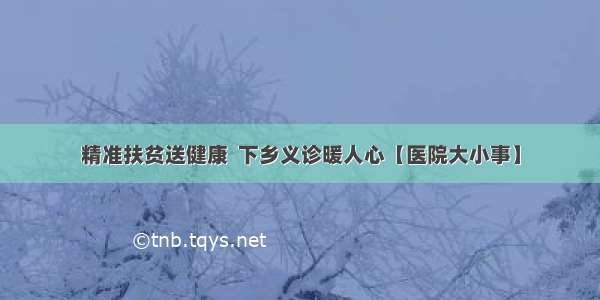 精准扶贫送健康 下乡义诊暖人心【医院大小事】

©tnb.tqys.net